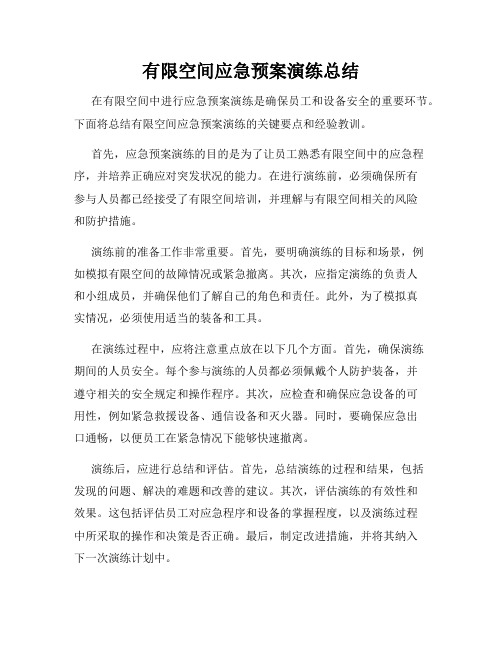 有限空间应急预案演练总结

在有限空间中进行应急预案演练是确保员工和设备安全的重要环节。下面将总结有限空间应急预案演练的关键要点和经验教训。

首先，应急预案演练的目的是为了让员工熟悉有限空间中的应急程序，并培养正确应对突发状况的能力。在进行演练前，必须确保所有参与人员都已经接受了有限空间培训，并理解与有限空间相关的风险和防护措施。

演练前的准备工作非常重要。首先，要明确演练的目标和场景，例如模拟有限空间的故障情况或紧急撤离。其次，应指定演练的负责人和小组成员，并确保他们了解自己的角色和责任。此外，为了模拟真实情况，必须使用适当的装备和工具。

在演练过程中，应将注意重点放在以下几个方面。首先，确保演练期间的人员安全。每个参与演练的人员都必须佩戴个人防护装备，并遵守相关的安全规定和操作程序。其次，应检查和确保应急设备的可用性，例如紧急救援设备、通信设备和灭火器。同时，要确保应急出口通畅，以便员工在紧急情况下能够快速撤离。

演练后，应进行总结和评估。首先，总结演练的过程和结果，包括发现的问题、解决的难题和改善的建议。其次，评估演练的有效性和效果。这包括评估员工对应急程序和设备的掌握程度，以及演练过程中所采取的操作和决策是否正确。最后，制定改进措施，并将其纳入下一次演练计划中。